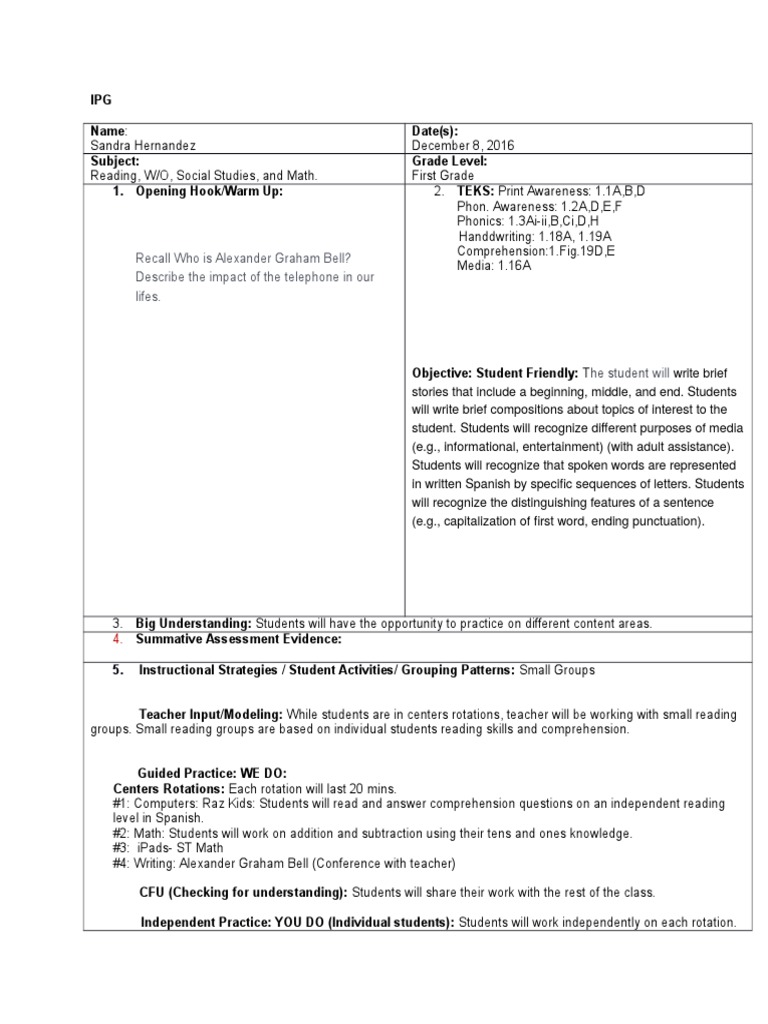 IPG

| Name: Sandra Hernandez | Date(s): December 8, 2016 |
|---|---|
| Subject: Reading, W/O, Social Studies, and Math. | Grade Level: First Grade |
| 1. Opening Hook/Warm Up: Recall Who is Alexander Graham Bell? Describe the impact of the telephone in our lifes. | 2. TEKS: Print Awareness: 1.1A,B,D Phon. Awareness: 1.2A,D,E,F Phonics: 1.3Ai-ii,B,Ci,D,H Handdwriting: 1.18A, 1.19A Comprehension:1.Fig.19D,E Media: 1.16A Objective: Student Friendly: The student will write brief stories that include a beginning, middle, and end. Students will write brief compositions about topics of interest to the student. Students will recognize different purposes of media (e.g., informational, entertainment) (with adult assistance). Students will recognize that spoken words are represented in written Spanish by specific sequences of letters. Students will recognize the distinguishing features of a sentence (e.g., capitalization of first word, ending punctuation). |

3. Big Understanding: Students will have the opportunity to practice on different content areas.

4. Summative Assessment Evidence:

5. Instructional Strategies / Student Activities/ Grouping Patterns: Small Groups

Teacher Input/Modeling: While students are in centers rotations, teacher will be working with small reading groups. Small reading groups are based on individual students reading skills and comprehension.

Guided Practice: WE DO:
Centers Rotations: Each rotation will last 20 mins.
#1: Computers: Raz Kids: Students will read and answer comprehension questions on an independent reading level in Spanish.
#2: Math: Students will work on addition and subtraction using their tens and ones knowledge.
#3: iPads- ST Math
#4: Writing: Alexander Graham Bell (Conference with teacher)

CFU (Checking for understanding): Students will share their work with the rest of the class.

Independent Practice: YOU DO (Individual students): Students will work independently on each rotation.